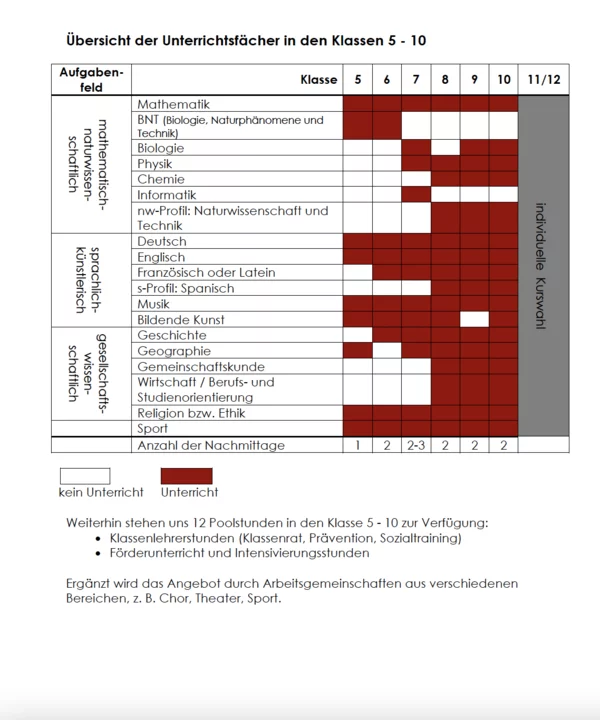 Übersicht der Unterrichtsfächer in den Klassen 5 - 10

| Aufgabenfeld | Klasse | 5 | 6 | 7 | 8 | 9 | 10 | 11/12 |
|---|---|---|---|---|---|---|---|---|
| mathematisch-naturwissenschaftlich | Mathematik | | | | | | | individuelle Kurswahl |
| | BNT (Biologie, Naturphänomene und Technik) | | | | | | | |
| | Biologie | | | | | | | |
| | Physik | | | | | | | |
| | Chemie | | | | | | | |
| | Informatik | | | | | | | |
| | nw-Profil: Naturwissenschaft und Technik | | | | | | | |
| sprachlich-künstlerisch | Deutsch | | | | | | | |
| | Englisch | | | | | | | |
| | Französisch oder Latein | | | | | | | |
| | s-Profil: Spanisch | | | | | | | |
| | Musik | | | | | | | |
| | Bildende Kunst | | | | | | | |
| gesellschaftswissenschaftlich | Geschichte | | | | | | | |
| | Geographie | | | | | | | |
| | Gemeinschaftskunde | | | | | | | |
| | Wirtschaft / Berufs- und Studienorientierung | | | | | | | |
| | Religion bzw. Ethik | | | | | | | |
| | Sport | | | | | | | |
| | Anzahl der Nachmittage | 1 | 2 | 2-3 | 2 | 2 | 2 | |

kein Unterricht Unterricht

Weiterhin stehen uns 12 Poolstunden in den Klasse 5 - 10 zur Verfügung:
• Klassenlehrerstunden (Klassenrat, Prävention, Sozialtraining)
• Förderunterricht und Intensivierungsstunden

Ergänzt wird das Angebot durch Arbeitsgemeinschaften aus verschiedenen Bereichen, z. B. Chor, Theater, Sport.